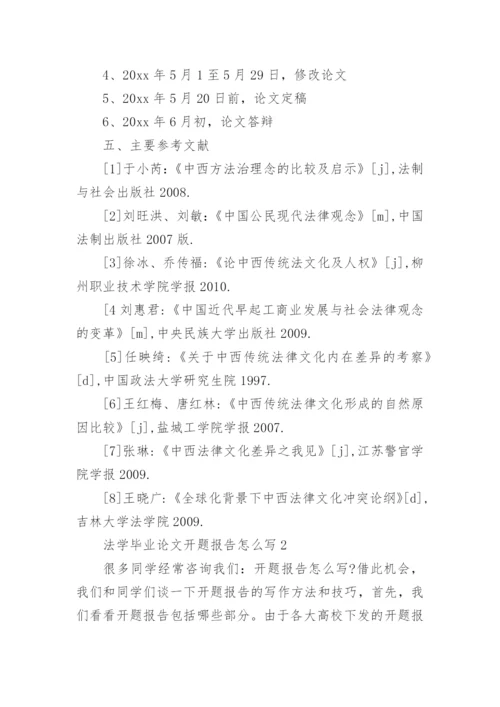 4、20xx 年 5 月 1 至 5 月 29 日，修改论文

5、20xx 年 5 月 20 日前，论文定稿

6、20xx 年 6 月初，论文答辩

五、主要参考文献

[1]于小芮：《中西方法治理念的比较及启示》[j],法制与社会出版社 2008.

[2]刘旺洪、刘敏：《中国公民现代法律观念》[m],中国法制出版社 2007 版.

[3]徐冰、乔传福：《论中西传统法文化及人权》[j],柳州职业技术学院学报 2010.

[4 刘惠君：《中国近代早起工商业发展与社会法律观念的变革》[m],中央民族大学出版社 2009.

[5]任映绮：《关于中西传统法律文化内在差异的考察》[d],中国政法大学研究生院 1997.

[6]王红梅、唐红林：《中西传统法律文化形成的自然原因比较》[j],盐城工学院学报 2007.

[7]张琳：《中西法律文化差异之我见》[j],江苏警官学院学报 2009.

[8]王晓广：《全球化背景下中西法律文化冲突论纲》[d],吉林大学法学院 2009.

法学毕业论文开题报告怎么写 2

很多同学经常咨询我们：开题报告怎么写?借此机会，我们和同学们谈一下开题报告的写作方法和技巧，首先，我们看看开题报告包括哪些部分。由于各大高校下发的开题报